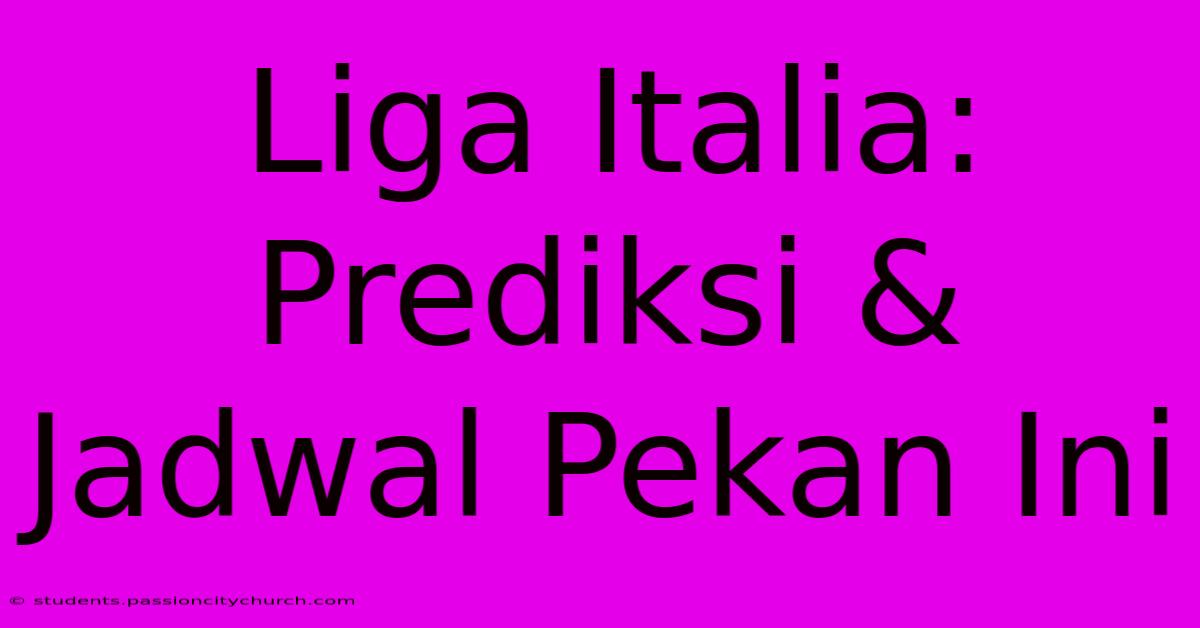 Liga Italia: Prediksi & Jadwal Pekan Ini

© students.passioncitychurch.com